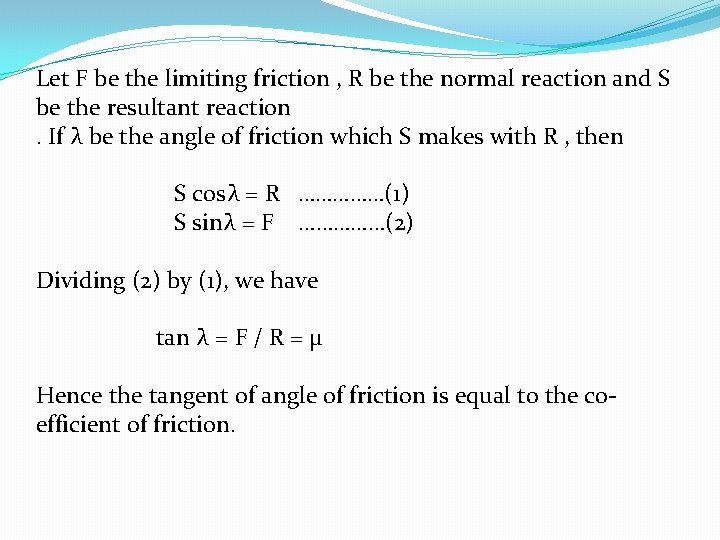 Let F be the limiting friction , R be the normal reaction and S be the resultant reaction

. If λ be the angle of friction which S makes with R , then

$S \cos\lambda = R$ (1)
$S \sin\lambda = F$ (2)

Dividing (2) by (1), we have

$\tan \lambda = F / R = \mu$

Hence the tangent of angle of friction is equal to the co-efficient of friction.